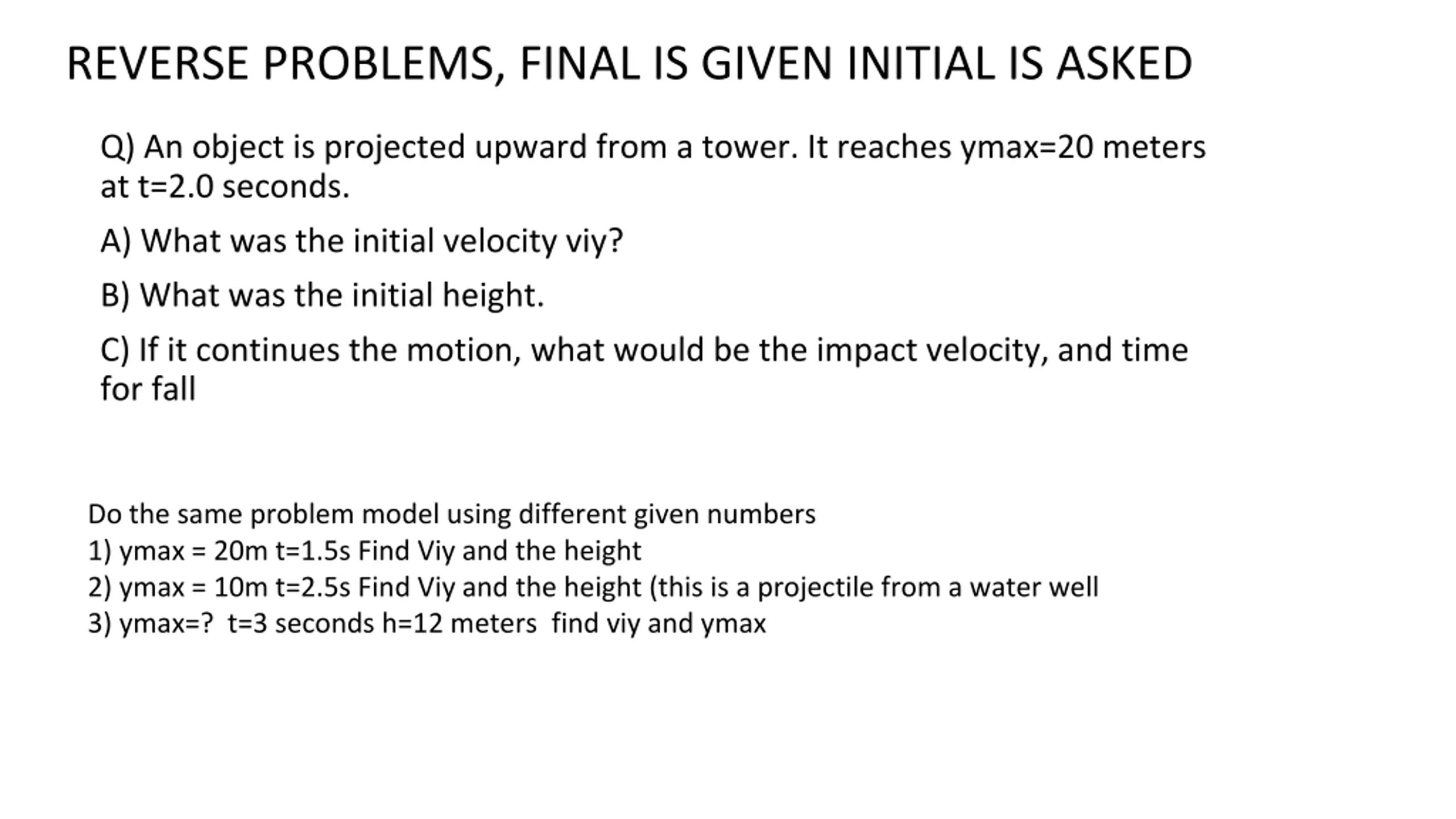 REVERSE PROBLEMS, FINAL IS GIVEN INITIAL IS ASKED

Q) An object is projected upward from a tower. It reaches ymax=20 meters at t=2.0 seconds.

A) What was the initial velocity viy?

B) What was the initial height.

C) If it continues the motion, what would be the impact velocity, and time for fall

Do the same problem model using different given numbers
1) ymax = 20m t=1.5s Find Viy and the height
2) ymax = 10m t=2.5s Find Viy and the height (this is a projectile from a water well
3) ymax=? t=3 seconds h=12 meters find viy and ymax